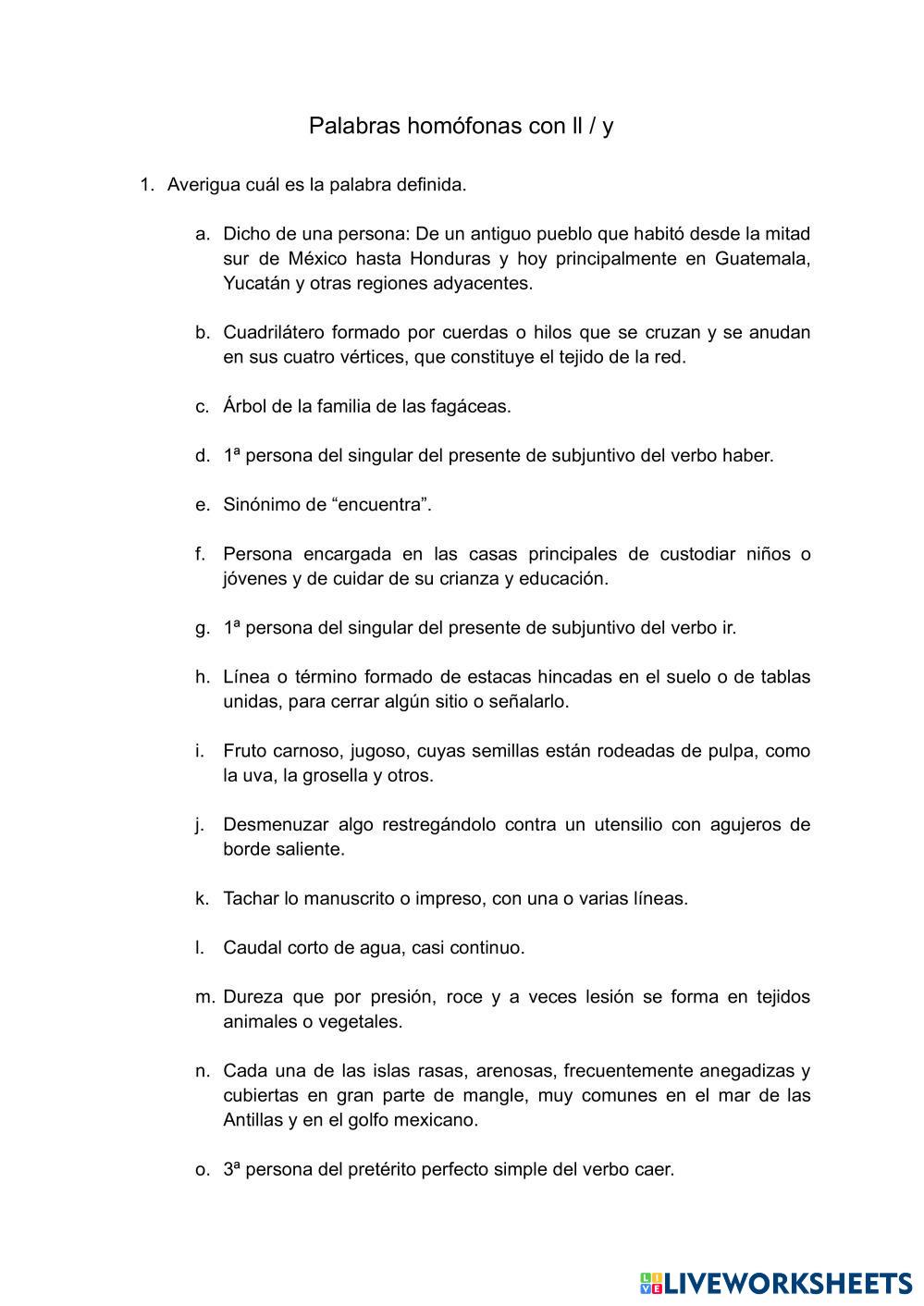 Palabras homófonas con ll / y

1. Averigua cuál es la palabra definida.

a. Dicho de una persona: De un antiguo pueblo que habitó desde la mitad sur de México hasta Honduras y hoy principalmente en Guatemala, Yucatán y otras regiones adyacentes.

b. Cuadrilátero formado por cuerdas o hilos que se cruzan y se anudan en sus cuatro vértices, que constituye el tejido de la red.

c. Árbol de la familia de las fagáceas.

d. 1ª persona del singular del presente de subjuntivo del verbo haber.

e. Sinónimo de “encuentra”.

f. Persona encargada en las casas principales de custodiar niños o jóvenes y de cuidar de su crianza y educación.

g. 1ª persona del singular del presente de subjuntivo del verbo ir.

h. Línea o término formado de estacas hincadas en el suelo o de tablas unidas, para cerrar algún sitio o señalarlo.

i. Fruto carnoso, jugoso, cuyas semillas están rodeadas de pulpa, como la uva, la grosella y otros.

j. Desmenuzar algo restregándolo contra un utensilio con agujeros de borde saliente.

k. Tachar lo manuscrito o impreso, con una o varias líneas.

l. Caudal corto de agua, casi continuo.

m. Dureza que por presión, roce y a veces lesión se forma en tejidos animales o vegetales.

n. Cada una de las islas rasas, arenosas, frecuentemente anegadizas y cubiertas en gran parte de mangle, muy comunes en el mar de las Antillas y en el golfo mexicano.

o. 3ª persona del pretérito perfecto simple del verbo caer.

LIVEWORKSHEETS